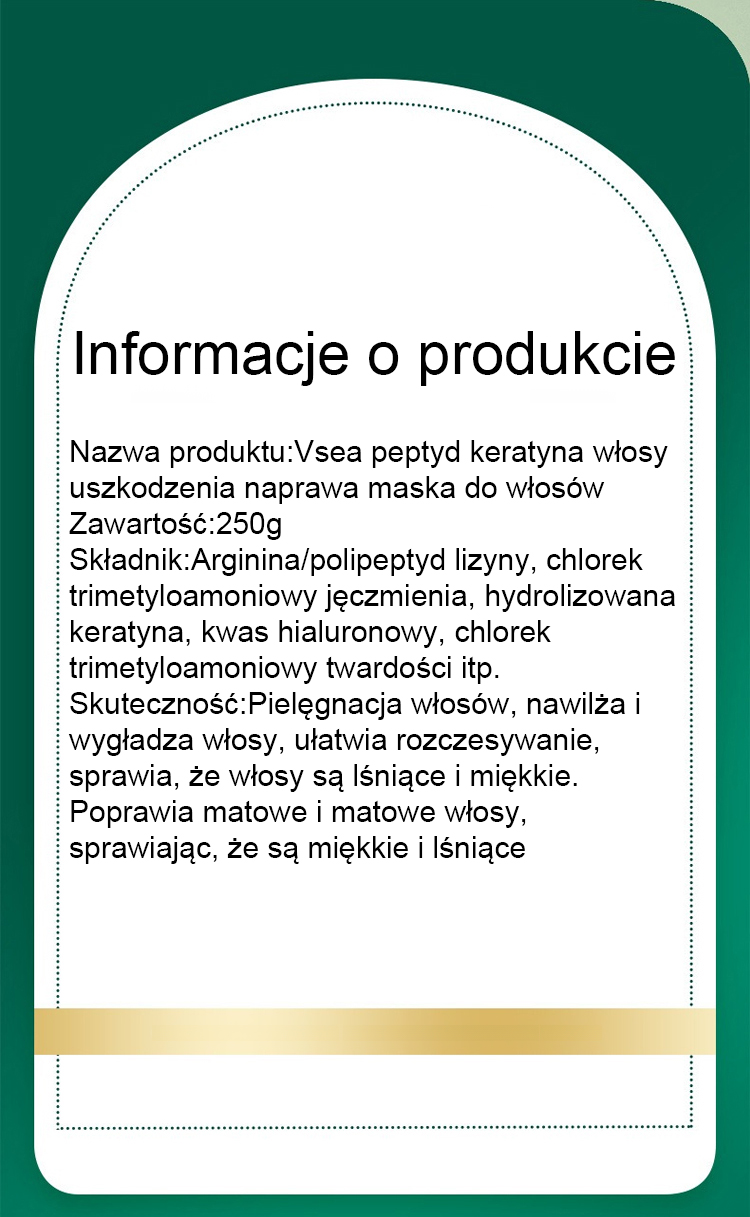 Informacje o produkcie

Nazwa produktu:Vsea peptyd keratyna włosy uszkodzenia naprawa maska do włosów
Zawartość:250g
Składnik:Arginina/polipeptyd lizyny, chlorek trimetyloamoniowy jęczmienia, hydrolizowana keratyna, kwas hialuronowy, chlorek trimetyloamoniowy twardości itp.
Skuteczność:Pielęgnacja włosów, nawilża i wygładza włosy, ułatwia rozczesywanie, sprawia, że włosy są lśniące i miękkie. Poprawia matowe i matowe włosy, sprawiając, że są miękkie i lśniące